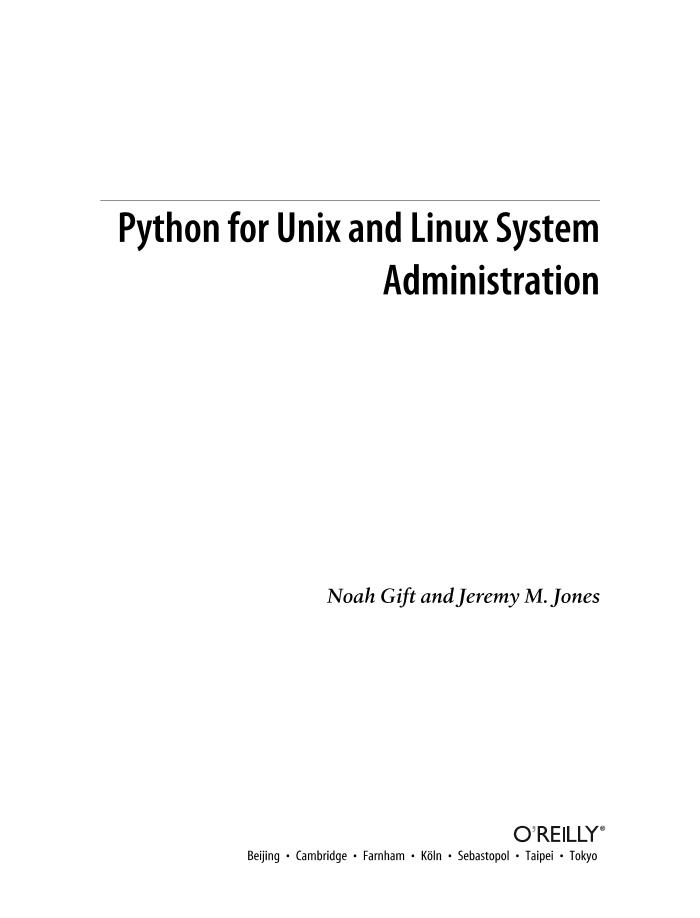 Python for Unix and Linux System Administration

Noah Gift and Jeremy M. Jones

O'REILLY®

Beijing • Cambridge • Farnham • Köln • Sebastopol • Taipei • Tokyo